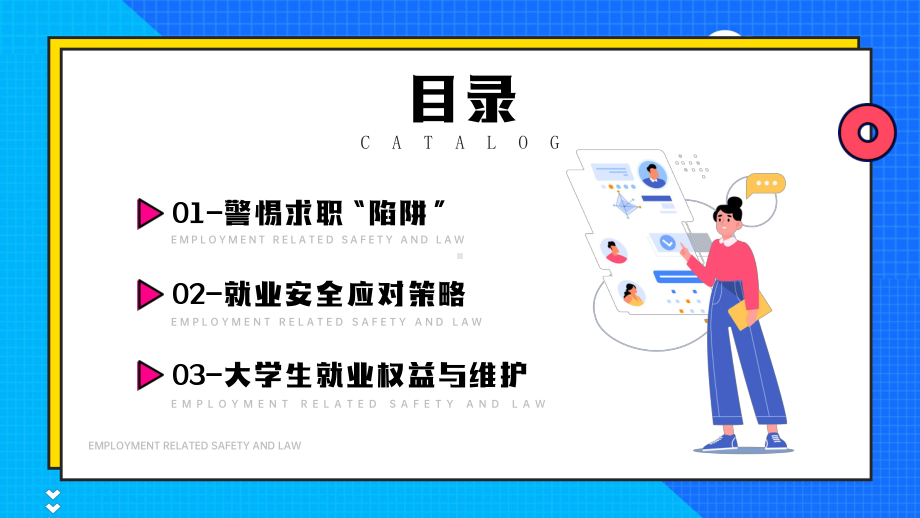 目录

CATALOG

01-警惕求职“陷阱”

EMPLOYMENT RELATED SAFETY AND LAW

02-就业安全应对策略

EMPLOYMENT RELATED SAFETY AND LAW

03-大学生就业权益与维护

EMPLOYMENT RELATED SAFETY AND LAW

EMPLOYMENT RELATED SAFETY AND LAW